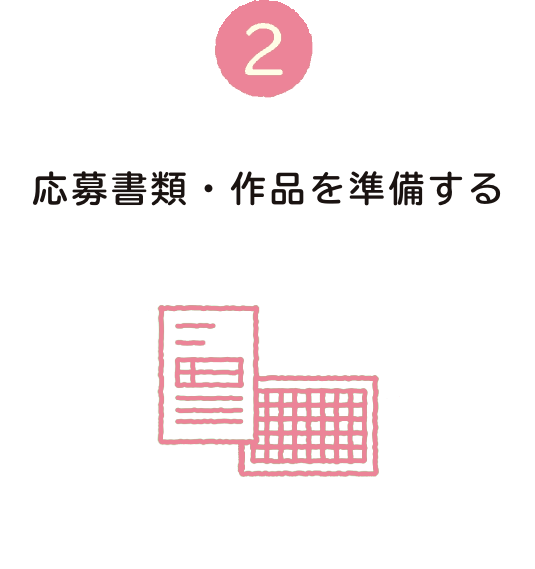 2

応募書類・作品を準備する